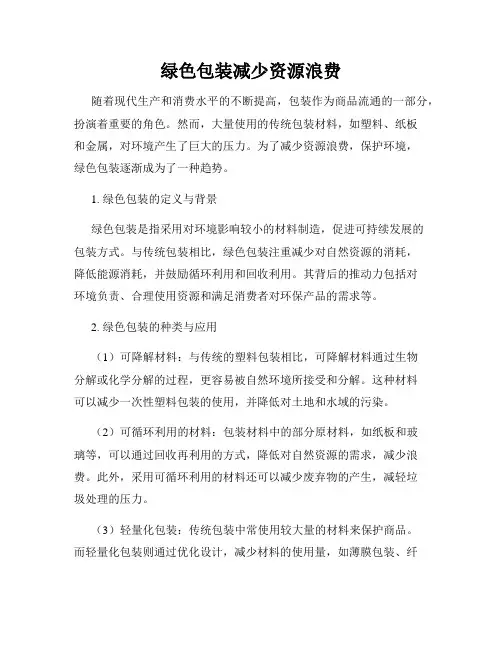 绿色包装减少资源浪费

随着现代生产和消费水平的不断提高，包装作为商品流通的一部分，扮演着重要的角色。然而，大量使用的传统包装材料，如塑料、纸板和金属，对环境产生了巨大的压力。为了减少资源浪费，保护环境，绿色包装逐渐成为了一种趋势。

1. 绿色包装的定义与背景

绿色包装是指采用对环境影响较小的材料制造，促进可持续发展的包装方式。与传统包装相比，绿色包装注重减少对自然资源的消耗，降低能源消耗，并鼓励循环利用和回收利用。其背后的推动力包括对环境负责、合理使用资源和满足消费者对环保产品的需求等。

2. 绿色包装的种类与应用

（1）可降解材料：与传统的塑料包装相比，可降解材料通过生物分解或化学分解的过程，更容易被自然环境所接受和分解。这种材料可以减少一次性塑料包装的使用，并降低对土地和水域的污染。

（2）可循环利用的材料：包装材料中的部分原材料，如纸板和玻璃等，可以通过回收再利用的方式，降低对自然资源的需求，减少浪费。此外，采用可循环利用的材料还可以减少废弃物的产生，减轻垃圾处理的压力。

（3）轻量化包装：传统包装中常使用较大量的材料来保护商品。而轻量化包装则通过优化设计，减少材料的使用量，如薄膜包装、纤